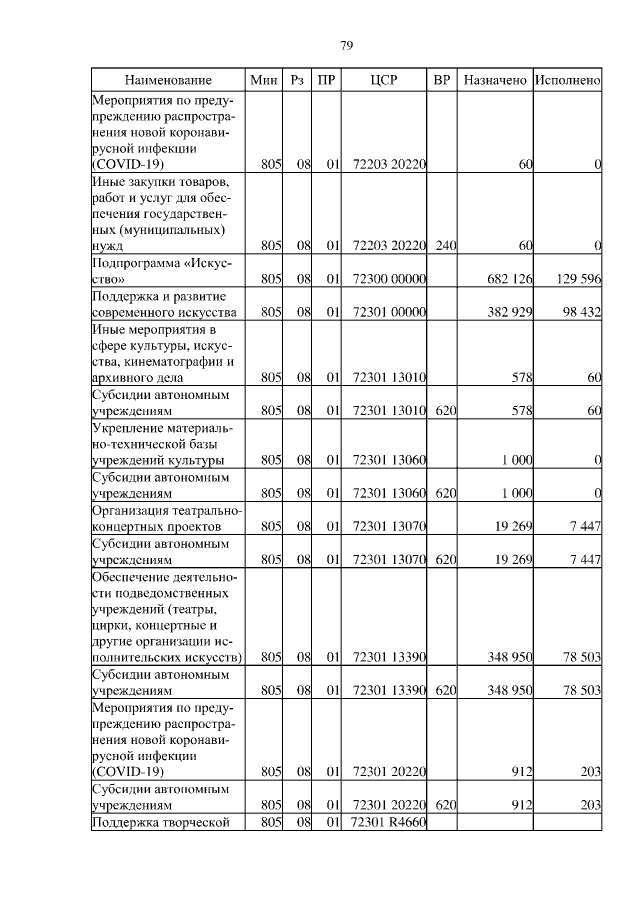 79

| Наименование | Мин | Рз | ПР | ЦСР | ВР | Назначено | Исполнено |
|---|---|---|---|---|---|---|---|
| Мероприятия по предупреждению распространения новой коронавирусной инфекции (COVID-19) | 805 | 08 | 01 | 72203 20220 | | 60 | 0 |
| Иные закупки товаров, работ и услуг для обеспечения государственных (муниципальных) нужд | 805 | 08 | 01 | 72203 20220 | 240 | 60 | 0 |
| Подпрограмма «Искусство» | 805 | 08 | 01 | 72300 00000 | | 682 126 | 129 596 |
| Поддержка и развитие современного искусства | 805 | 08 | 01 | 72301 00000 | | 382 929 | 98 432 |
| Иные мероприятия в сфере культуры, искусства, кинематографии и архивного дела | 805 | 08 | 01 | 72301 13010 | | 578 | 60 |
| Субсидии автономным учреждениям | 805 | 08 | 01 | 72301 13010 | 620 | 578 | 60 |
| Укрепление материально-технической базы учреждений культуры | 805 | 08 | 01 | 72301 13060 | | 1 000 | 0 |
| Субсидии автономным учреждениям | 805 | 08 | 01 | 72301 13060 | 620 | 1 000 | 0 |
| Организация театрально-концертных проектов | 805 | 08 | 01 | 72301 13070 | | 19 269 | 7 447 |
| Субсидии автономным учреждениям | 805 | 08 | 01 | 72301 13070 | 620 | 19 269 | 7 447 |
| Обеспечение деятельности подведомственных учреждений (театры, цирки, концертные и другие организации исполнительских искусств) | 805 | 08 | 01 | 72301 13390 | | 348 950 | 78 503 |
| Субсидии автономным учреждениям | 805 | 08 | 01 | 72301 13390 | 620 | 348 950 | 78 503 |
| Мероприятия по предупреждению распространения новой коронавирусной инфекции (COVID-19) | 805 | 08 | 01 | 72301 20220 | | 912 | 203 |
| Субсидии автономным учреждениям | 805 | 08 | 01 | 72301 20220 | 620 | 912 | 203 |
| Поддержка творческой | 805 | 08 | 01 | 72301 R4660 | | | |